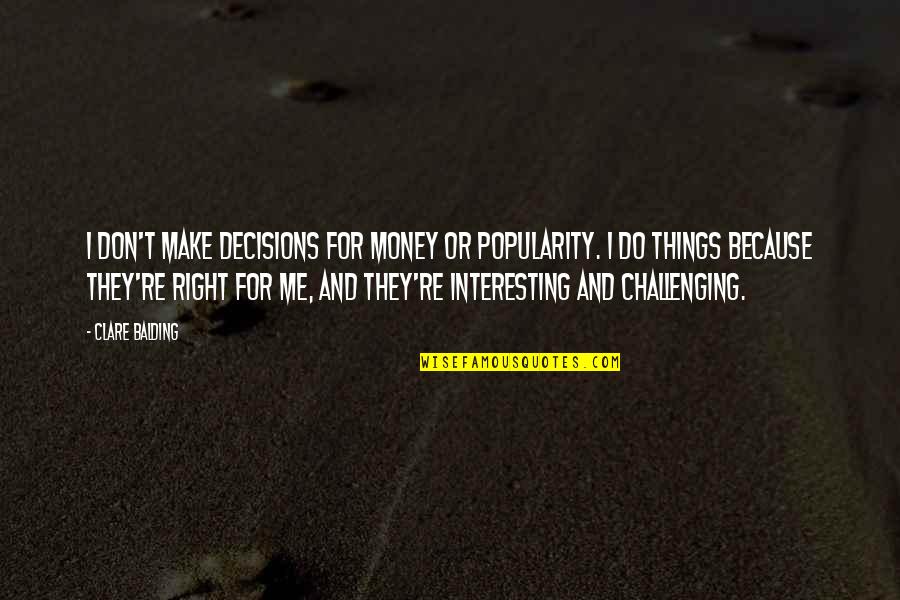 I DON'T MAKE DECISIONS FOR MONEY OR POPULARITY. I DO THINGS BECAUSE THEY'RE RIGHT FOR ME, AND THEY'RE INTERESTING AND CHALLENGING.

- CLARE BALDING

WISEFAMOUSQUOTES.COM